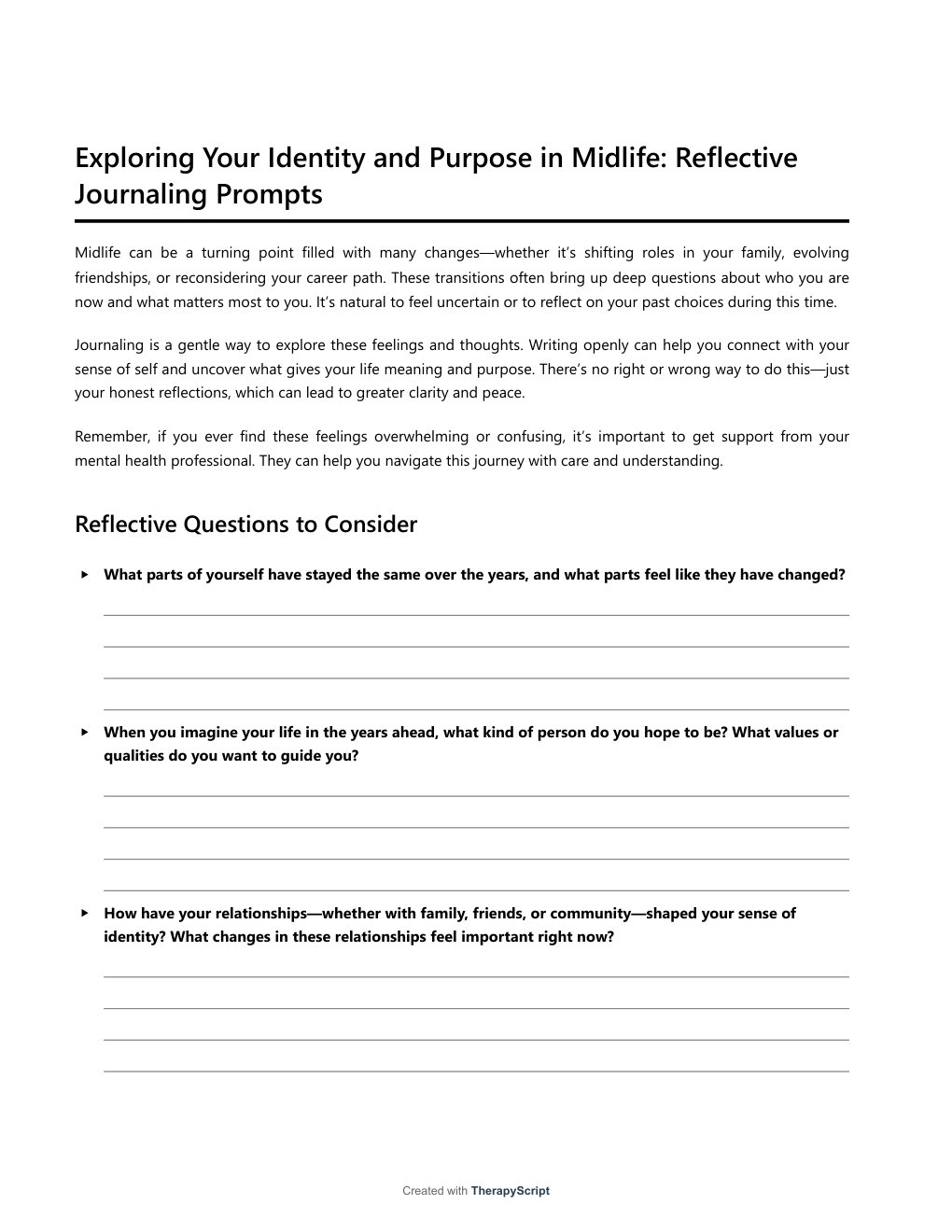 Exploring Your Identity and Purpose in Midlife: Reflective Journaling Prompts

Midlife can be a turning point filled with many changes—whether it's shifting roles in your family, evolving friendships, or reconsidering your career path. These transitions often bring up deep questions about who you are now and what matters most to you. It's natural to feel uncertain or to reflect on your past choices during this time.

Journaling is a gentle way to explore these feelings and thoughts. Writing openly can help you connect with your sense of self and uncover what gives your life meaning and purpose. There's no right or wrong way to do this—just your honest reflections, which can lead to greater clarity and peace.

Remember, if you ever find these feelings overwhelming or confusing, it's important to get support from your mental health professional. They can help you navigate this journey with care and understanding.

Reflective Questions to Consider

▸ What parts of yourself have stayed the same over the years, and what parts feel like they have changed?

▸ When you imagine your life in the years ahead, what kind of person do you hope to be? What values or qualities do you want to guide you?

▸ How have your relationships—whether with family, friends, or community—shaped your sense of identity? What changes in these relationships feel important right now?

Created with TherapyScript